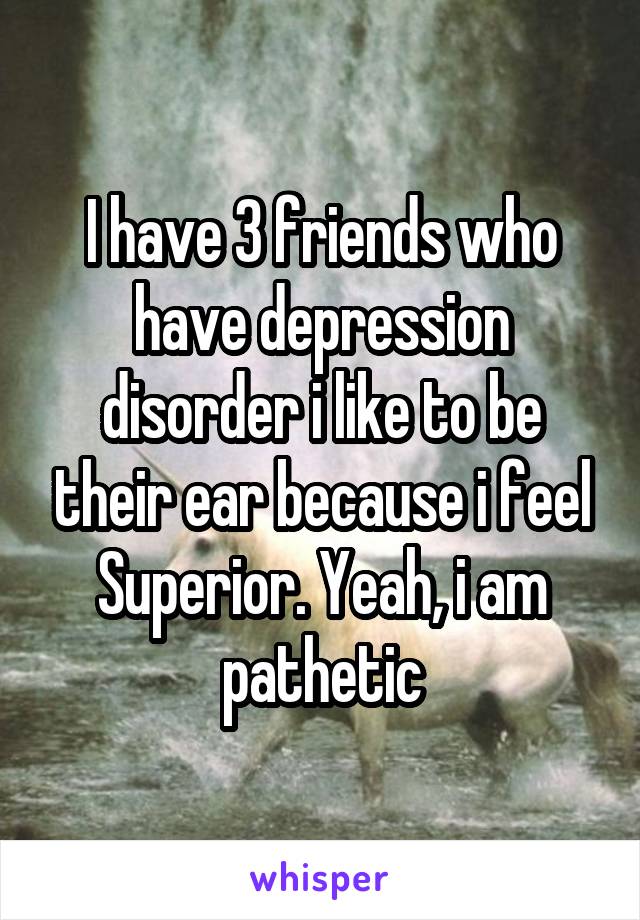 I have 3 friends who have depression disorder i like to be their ear because i feel Superior. Yeah, i am pathetic

whisper